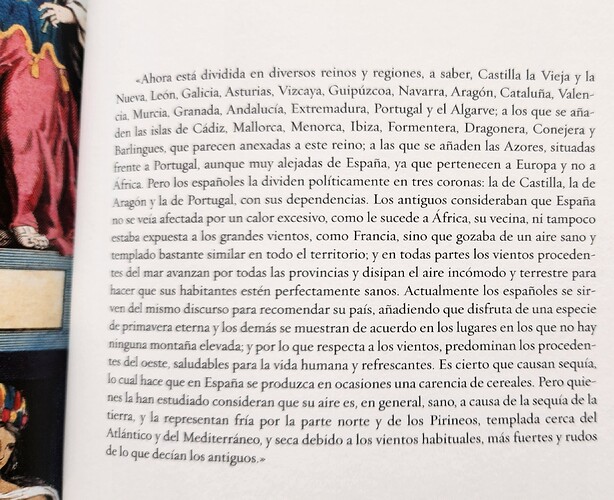 «Ahora está dividida en diversos reinos y regiones, a saber, Castilla la Vieja y la Nueva, León, Galicia, Asturias, Vizcaya, Guipúzcoa, Navarra, Aragón, Cataluña, Valencia, Murcia, Granada, Andalucía, Extremadura, Portugal y el Algarve; a los que se añaden las islas de Cádiz, Mallorca, Menorca, Ibiza, Formentera, Dragonera, Conejera y Barlingues, que parecen anexadas a este reino; a las que se añaden las Azores, situadas frente a Portugal, aunque muy alejadas de España, ya que pertenecen a Europa y no a África. Pero los españoles la dividen políticamente en tres coronas: la de Castilla, la de Aragón y la de Portugal, con sus dependencias. Los antiguos consideraban que España no se veía afectada por un calor excesivo, como le sucede a África, su vecina, ni tampoco estaba expuesta a los grandes vientos, como Francia, sino que gozaba de un aire sano y templado bastante similar en todo el territorio; y en todas partes los vientos procedentes del mar avanzan por todas las provincias y disipan el aire incómodo y terrestre para hacer que sus habitantes estén perfectamente sanos. Actualmente los españoles se sirven del mismo discurso para recomendar su país, añadiendo que disfruta de una especie de primavera eterna y los demás se muestran de acuerdo en los lugares en los que no hay ninguna montaña elevada; y por lo que respecta a los vientos, predominan los procedentes del oeste, saludables para la vida humana y refrescantes. Es cierto que causan sequía, lo cual hace que en España se produzca en ocasiones una carencia de cereales. Pero quienes la han estudiado consideran que su aire es, en general, sano, a causa de la sequía de la tierra, y la representan fría por la parte norte y de los Pirineos, templada cerca del Atlántico y del Mediterráneo, y seca debido a los vientos habituales, más fuertes y rudos de lo que decían los antiguos.»